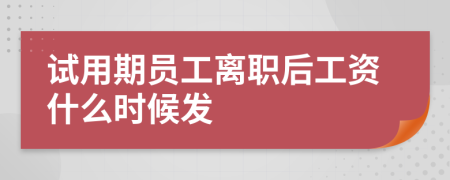 试用期员工离职后工资什么时候发